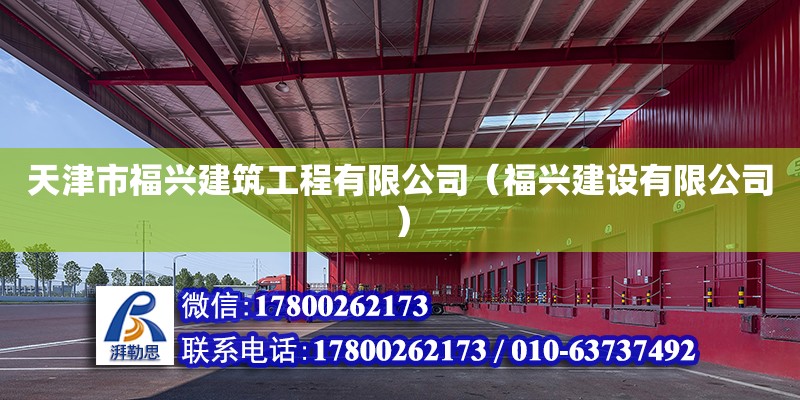 天津市福兴建筑工程有限公司（福兴建设有限公司）

湃勒思

微信:17800262173

联系电话:17800262173 / 010-63737492